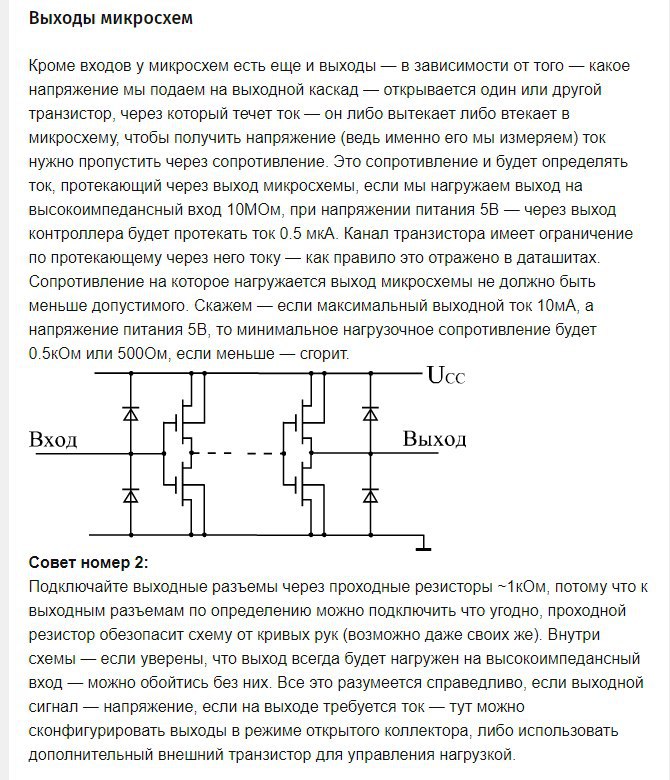 Выходы микросхем

Кроме входов у микросхем есть еще и выходы — в зависимости от того — какое напряжение мы подаем на выходной каскад — открывается один или другой транзистор, через который течет ток — он либо вытекает либо втекает в микросхему, чтобы получить напряжение (ведь именно его мы измеряем) ток нужно пропустить через сопротивление. Это сопротивление и будет определять ток, протекающий через выход микросхемы, если мы нагружаем выход на высокоимпедансный вход 10МОм, при напряжении питания 5В — через выход контроллера будет протекать ток 0.5 мкА. Канал транзистора имеет ограничение по протекающему через него току — как правило это отражено в даташитах. Сопротивление на которое нагружается выход микросхемы не должно быть меньше допустимого. Скажем — если максимальный выходной ток 10мА, а напряжение питания 5В, то минимальное нагрузочное сопротивление будет 0.5кОм или 500Ом, если меньше — сгорит.

$U_{CC}$

Вход

Выход

Совет номер 2:
Подключайте выходные разъемы через проходные резисторы ~1кОм, потому что к выходным разъемам по определению можно подключить что угодно, проходной резистор обезопасит схему от кривых рук (возможно даже своих же). Внутри схемы — если уверены, что выход всегда будет нагружен на высокоимпедансный вход — можно обойтись без них. Все это разумеется справедливо, если выходной сигнал — напряжение, если на выходе требуется ток — тут можно сконфигурировать выходы в режиме открытого коллектора, либо использовать дополнительный внешний транзистор для управления нагрузкой.